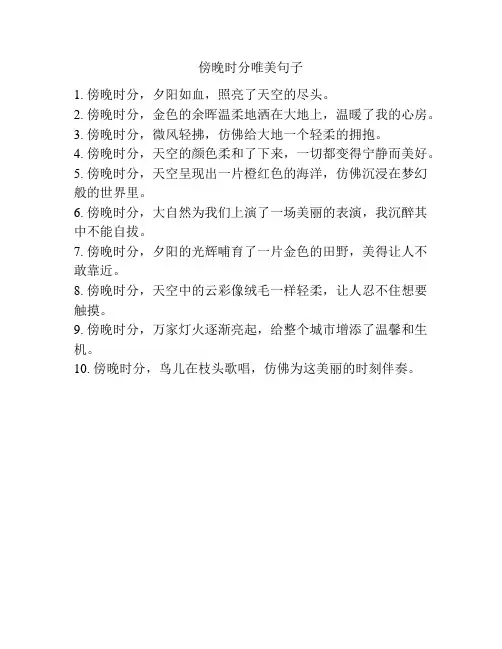 傍晚时分唯美句子

1. 傍晚时分，夕阳如血，照亮了天空的尽头。
2. 傍晚时分，金色的余晖温柔地洒在大地上，温暖了我的心房。
3. 傍晚时分，微风轻拂，仿佛给大地一个轻柔的拥抱。
4. 傍晚时分，天空的颜色柔和了下来，一切都变得宁静而美好。
5. 傍晚时分，天空呈现出一片橙红色的海洋，仿佛沉浸在梦幻般的世界里。
6. 傍晚时分，大自然为我们上演了一场美丽的表演，我沉醉其中不能自拔。
7. 傍晚时分，夕阳的光辉哺育了一片金色的田野，美得让人不敢靠近。
8. 傍晚时分，天空中的云彩像绒毛一样轻柔，让人忍不住想要触摸。
9. 傍晚时分，万家灯火逐渐亮起，给整个城市增添了温馨和生机。
10. 傍晚时分，鸟儿在枝头歌唱，仿佛为这美丽的时刻伴奏。